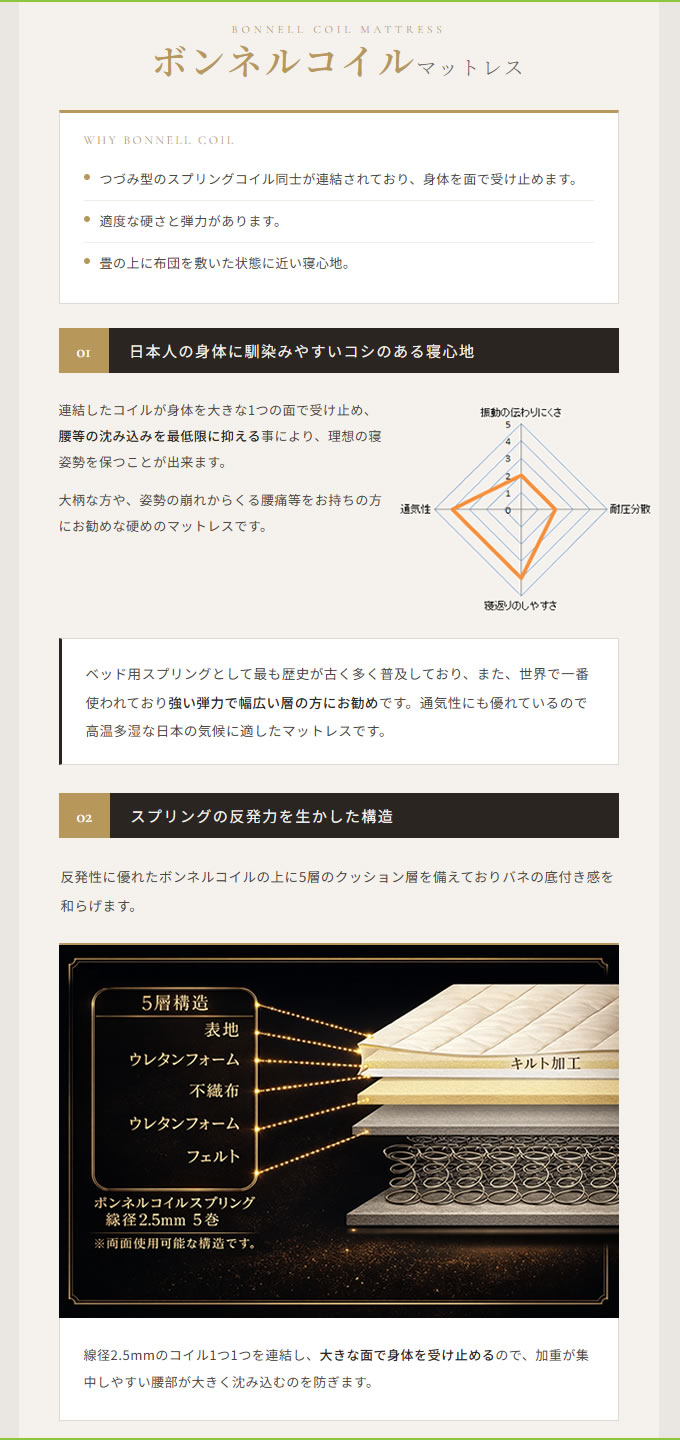 BONNELL COIL MATTRESS

ボンネルコイルマットレス

WHY BONNELL COIL

• つづみ型のスプリングコイル同士が連結されており、身体を面で受け止めます。

• 適度な硬さと弾力があります。

• 畳の上に布団を敷いた状態に近い寝心地。

01 日本人の身体に馴染みやすいコシのある寝心地

連結したコイルが身体を大きな1つの面で受け止め、腰等の沈み込みを最低限に抑える事により、理想の寝姿勢を保つことが出来ます。

大柄な方や、姿勢の崩れからくる腰痛等をお持ちの方にお勧めな硬めのマットレスです。

振動の伝わりにくさ
5
4
3
2
1
0
通気性
耐圧分散
寝返りのしやすさ

ベッド用スプリングとして最も歴史が古く多く普及しており、また、世界で一番使われており強い弾力で幅広い層の方にお勧めです。通気性にも優れているので高温多湿な日本の気候に適したマットレスです。

02 スプリングの反発力を生かした構造

反発性に優れたボンネルコイルの上に5層のクッション層を備えておりバネの底付き感を和らげます。

5層構造
表地
ウレタンフォーム
不織布
ウレタンフォーム
フェルト
ボンネルコイルスプリング
線径2.5mm 5巻
※両面使用可能な構造です。

キルト加工

線径2.5mmのコイル1つ1つを連結し、大きな面で身体を受け止めるので、加重が集中しやすい腰部が大きく沈み込むのを防ぎます。